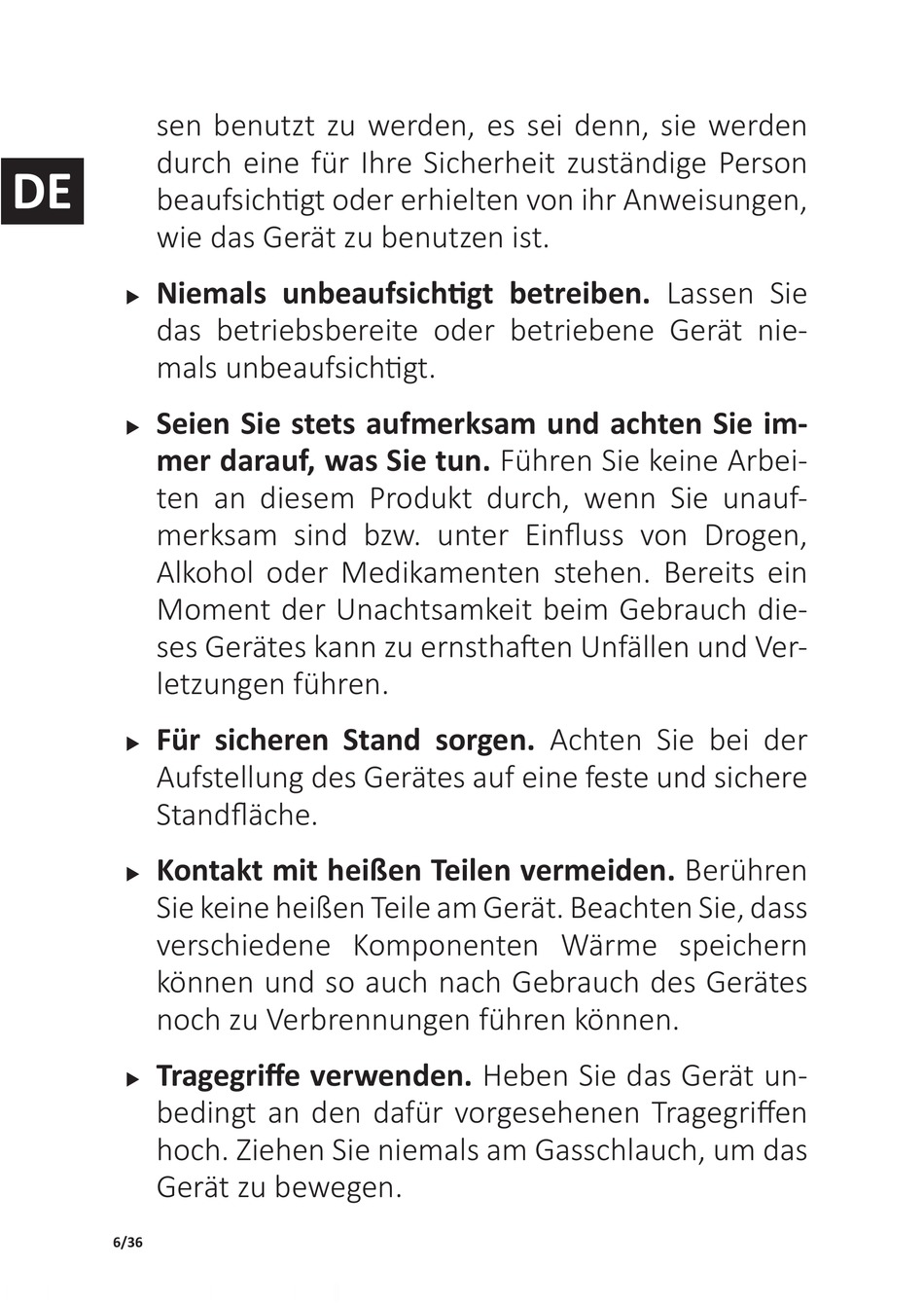 DE

sen benutzt zu werden, es sei denn, sie werden durch eine für Ihre Sicherheit zuständige Person beaufsichtigt oder erhielten von ihr Anweisungen, wie das Gerät zu benutzen ist.

▶ **Niemals unbeaufsichtigt betreiben.** Lassen Sie das betriebsbereite oder betriebene Gerät niemals unbeaufsichtigt.

▶ **Seien Sie stets aufmerksam und achten Sie immer darauf, was Sie tun.** Führen Sie keine Arbeiten an diesem Produkt durch, wenn Sie unaufmerksam sind bzw. unter Einfluss von Drogen, Alkohol oder Medikamenten stehen. Bereits ein Moment der Unachtsamkeit beim Gebrauch dieses Gerätes kann zu ernsthaften Unfällen und Verletzungen führen.

▶ **Für sicheren Stand sorgen.** Achten Sie bei der Aufstellung des Gerätes auf eine feste und sichere Standfläche.

▶ **Kontakt mit heißen Teilen vermeiden.** Berühren Sie keine heißen Teile am Gerät. Beachten Sie, dass verschiedene Komponenten Wärme speichern können und so auch nach Gebrauch des Gerätes noch zu Verbrennungen führen können.

▶ **Tragegriffe verwenden.** Heben Sie das Gerät unbedingt an den dafür vorgesehenen Tragegriffen hoch. Ziehen Sie niemals am Gasschlauch, um das Gerät zu bewegen.

6/36